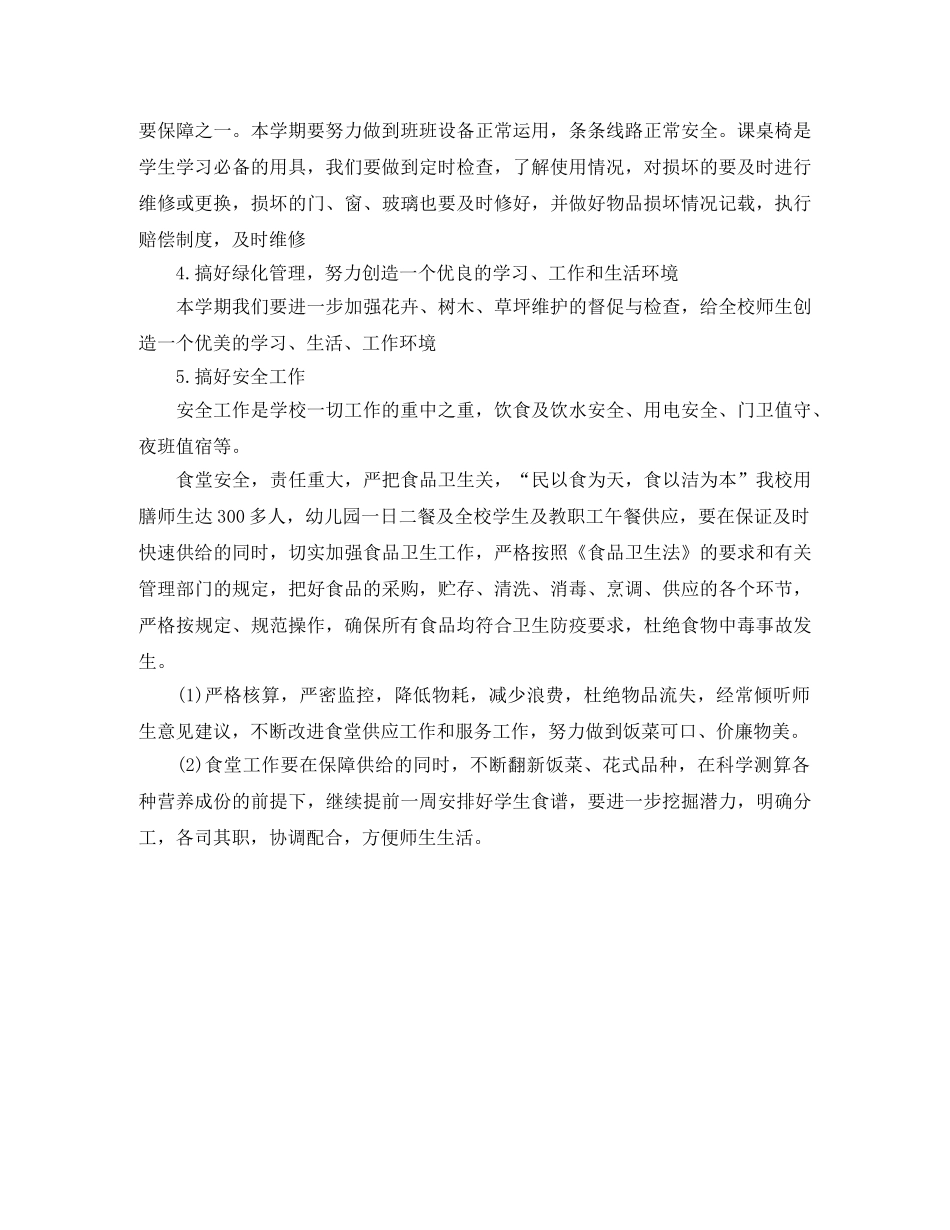 要保障之一。本学期要努力做到班班设备正常运用，条条线路正常安全。课桌椅是学生学习必备的用具，我们要做到定时检查，了解使用情况，对损坏的要及时进行维修或更换，损坏的门、窗、玻璃也要及时修好，并做好物品损坏情况记载，执行赔偿制度，及时维修

4.搞好绿化管理，努力创造一个优良的学习、工作和生活环境

本学期我们要进一步加强花卉、树木、草坪维护的督促与检查，给全校师生创造一个优美的学习、生活、工作环境

5.搞好安全工作

安全工作是学校一切工作的重中之重，饮食及饮水安全、用电安全、门卫值守、夜班值宿等。

食堂安全，责任重大，严把食品卫生关，“民以食为天，食以洁为本”我校用膳师生达300多人，幼儿园一日二餐及全校学生及教职工午餐供应，要在保证及时快速供给的同时，切实加强食品卫生工作，严格按照《食品卫生法》的要求和有关管理部门的规定，把好食品的采购，贮存、清洗、消毒、烹调、供应的各个环节，严格按规定、规范操作，确保所有食品均符合卫生防疫要求，杜绝食物中毒事故发生。

(1)严格核算，严密监控，降低物耗，减少浪费，杜绝物品流失，经常倾听师生意见建议，不断改进食堂供应工作和服务工作，努力做到饭菜可口、价廉物美。

(2)食堂工作要在保障供给的同时，不断翻新饭菜、花式品种，在科学测算各种营养成份的前提下，继续提前一周安排好学生食谱，要进一步挖掘潜力，明确分工，各司其职，协调配合，方便师生生活。